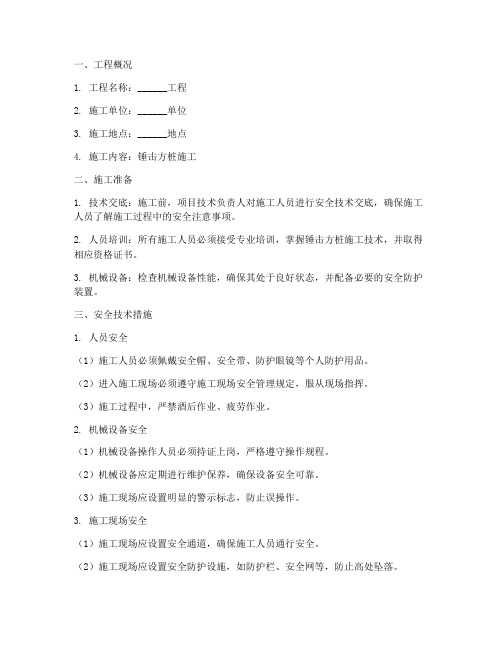 一、工程概况

1. 工程名称：______工程

2. 施工单位：______单位

3. 施工地点：______地点

4. 施工内容：锤击方桩施工

二、施工准备

1. 技术交底：施工前，项目技术负责人对施工人员进行安全技术交底，确保施工人员了解施工过程中的安全注意事项。

2. 人员培训：所有施工人员必须接受专业培训，掌握锤击方桩施工技术，并取得相应资格证书。

3. 机械设备：检查机械设备性能，确保其处于良好状态，并配备必要的安全防护装置。

三、安全技术措施

1. 人员安全

（1）施工人员必须佩戴安全帽、安全带、防护眼镜等个人防护用品。

（2）进入施工现场必须遵守施工现场安全管理规定，服从现场指挥。

（3）施工过程中，严禁酒后作业、疲劳作业。

2. 机械设备安全

（1）机械设备操作人员必须持证上岗，严格遵守操作规程。

（2）机械设备应定期进行维护保养，确保设备安全可靠。

（3）施工现场应设置明显的警示标志，防止误操作。

3. 施工现场安全

（1）施工现场应设置安全通道，确保施工人员通行安全。

（2）施工现场应设置安全防护设施，如防护栏、安全网等，防止高处坠落。